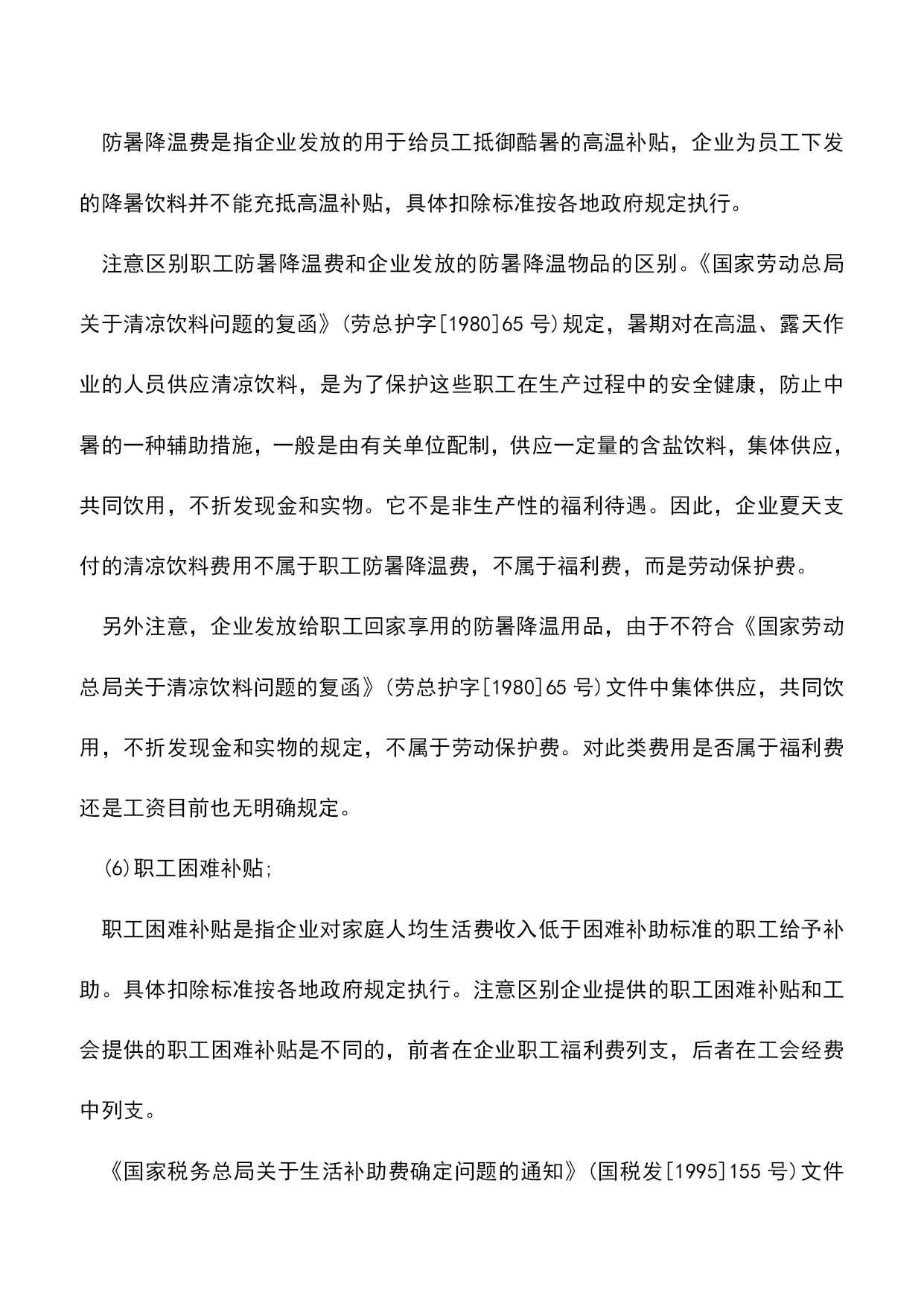 防暑降温费是指企业发放的用于给员工抵御酷暑的高温补贴，企业为员工下发的降暑饮料并不能充抵高温补贴，具体扣除标准按各地政府规定执行。

注意区别职工防暑降温费和企业发放的防暑降温物品的区别。《国家劳动总局关于清凉饮料问题的复函》(劳总护字[1980]65 号)规定，暑期对在高温、露天作业的人员供应清凉饮料，是为了保护这些职工在生产过程中的安全健康，防止中暑的一种辅助措施，一般是由有关单位配制，供应一定量的含盐饮料，集体供应，共同饮用，不折发现金和实物。它不是非生产性的福利待遇。因此，企业夏天支付的清凉饮料费用不属于职工防暑降温费，不属于福利费，而是劳动保护费。

另外注意，企业发放给职工回家享用的防暑降温用品，由于不符合《国家劳动总局关于清凉饮料问题的复函》(劳总护字[1980]65 号)文件中集体供应，共同饮用，不折发现金和实物的规定，不属于劳动保护费。对此类费用是否属于福利费还是工资目前也无明确规定。

(6)职工困难补贴;

职工困难补贴是指企业对家庭人均生活费收入低于困难补助标准的职工给予补助。具体扣除标准按各地政府规定执行。注意区别企业提供的职工困难补贴和工会提供的职工困难补贴是不同的，前者在企业职工福利费列支，后者在工会经费中列支。

《国家税务总局关于生活补助费确定问题的通知》(国税发[1995]155 号)文件